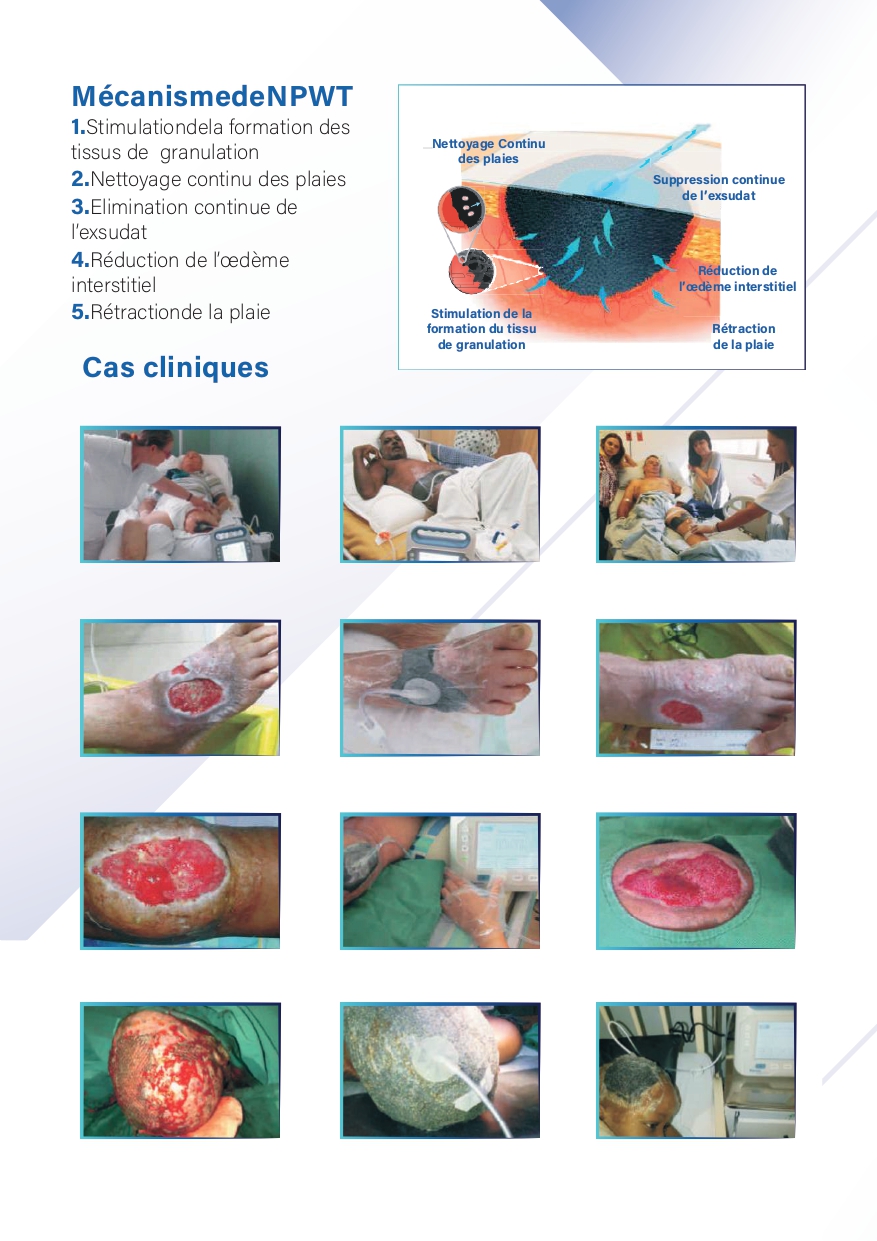 MécanismedeNPWT
1.Stimulationdela formation des tissus de granulation
2.Nettoyage continu des plaies
3.Elimination continue de l'exsudat
4.Réduction de l'œdème interstitiel
5.Rétractionde la plaie

Nettoyage Continu des plaies

Suppression continue de l'exsudat

Réduction de l'œdème interstitiel

Stimulation de la formation du tissu de granulation

Rétraction de la plaie

Cas cliniques